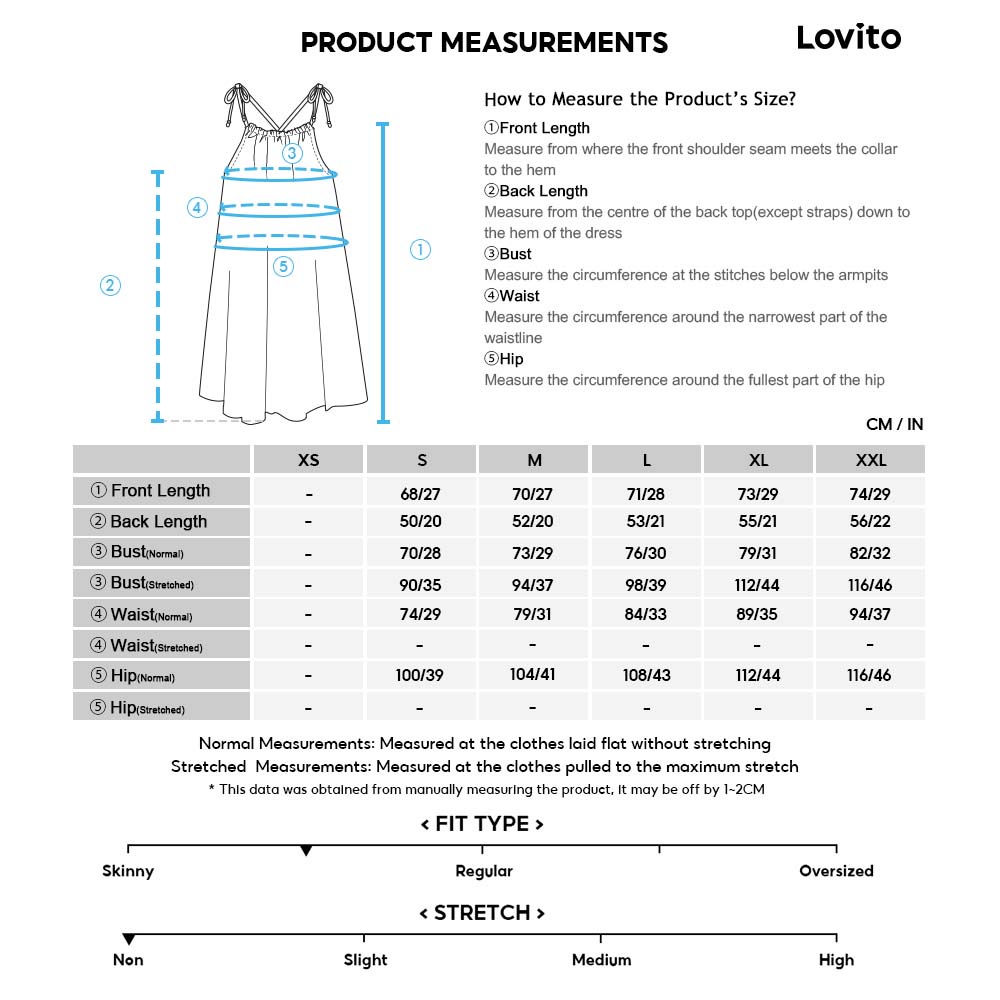 PRODUCT MEASUREMENTS

Lovito

③
④
⑤
②
①

How to Measure the Product's Size?

①Front Length
Measure from where the front shoulder seam meets the collar to the hem

②Back Length
Measure from the centre of the back top(except straps) down to the hem of the dress

③Bust
Measure the circumference at the stitches below the armpits

④Waist
Measure the circumference around the narrowest part of the waistline

⑤Hip
Measure the circumference around the fullest part of the hip

CM / IN

| | XS | S | M | L | XL | XXL |
|---|---|---|---|---|---|---|
| ① Front Length | - | 68/27 | 70/27 | 71/28 | 73/29 | 74/29 |
| ② Back Length | - | 50/20 | 52/20 | 53/21 | 55/21 | 56/22 |
| ③ Bust(Normal) | - | 70/28 | 73/29 | 76/30 | 79/31 | 82/32 |
| ③ Bust(Stretched) | - | 90/35 | 94/37 | 98/39 | 112/44 | 116/46 |
| ④ Waist(Normal) | - | 74/29 | 79/31 | 84/33 | 89/35 | 94/37 |
| ④ Waist(Stretched) | - | - | - | - | - | - |
| ⑤ Hip(Normal) | - | 100/39 | 104/41 | 108/43 | 112/44 | 116/46 |
| ⑤ Hip(Stretched) | - | - | - | - | - | - |

Normal Measurements: Measured at the clothes laid flat without stretching
Stretched Measurements: Measured at the clothes pulled to the maximum stretch
* This data was obtained from manually measuring the product, it may be off by 1~2CM

< FIT TYPE >

Skinny
Regular
Oversized

< STRETCH >

Non
Slight
Medium
High